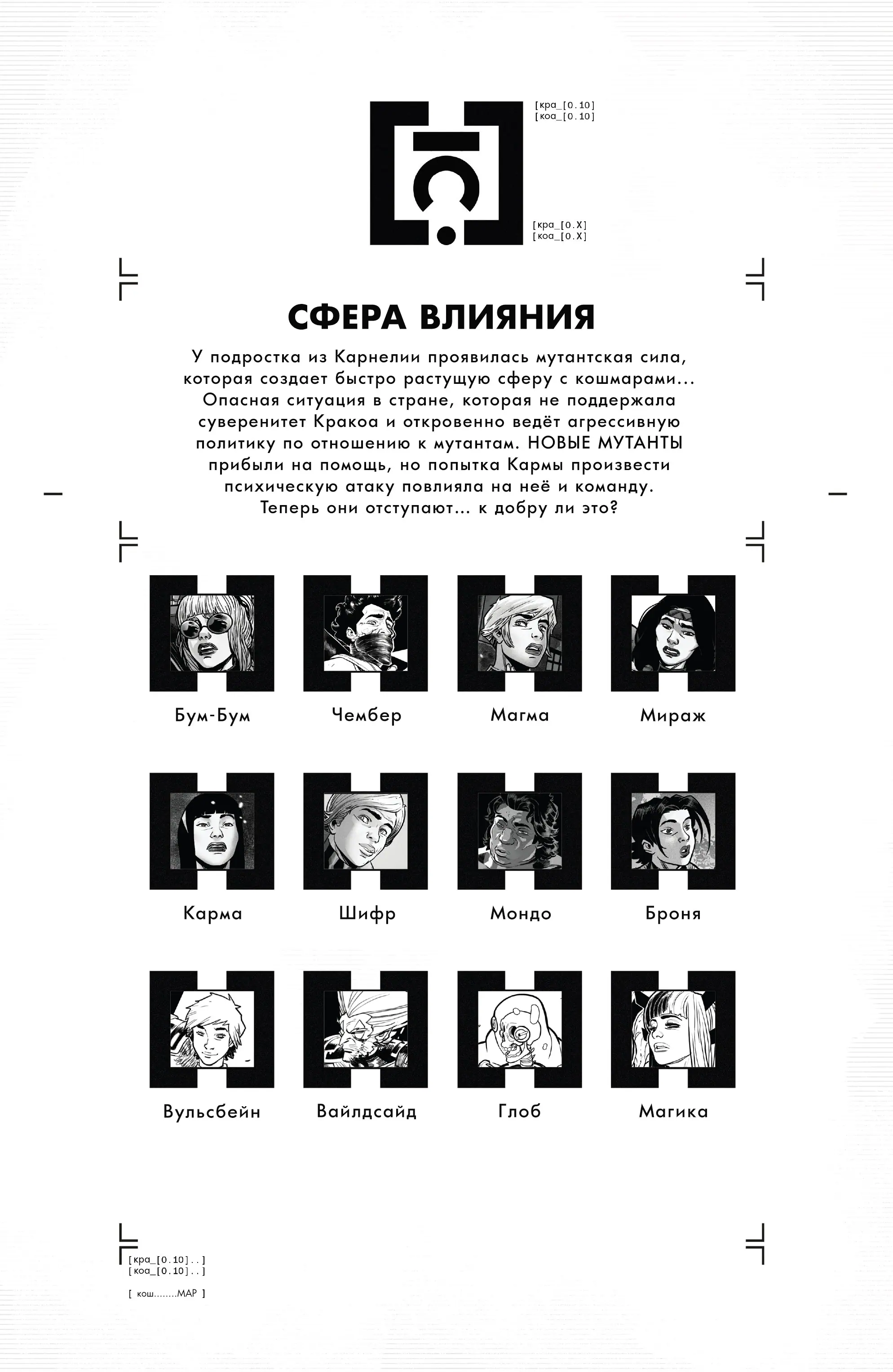 [кра_[0.10]
[коа_[0.10]

[кра_[0.X]
[коа_[0.X]

СФЕРА ВЛИЯНИЯ

У подростка из Карнелии проявилась мутантская сила, которая создает быстро растущую сферу с кошмарами... Опасная ситуация в стране, которая не поддержала суверенитет Кракоа и откровенно ведёт агрессивную политику по отношению к мутантам. НОВЫЕ МУТАНТЫ прибыли на помощь, но попытка Кармы произвести психическую атаку повлияла на неё и команду. Теперь они отступают... к добру ли это?

Бум-Бум
Чембер
Магма
Мираж

Карма
Шифр
Мондо
Броня

Вульсбейн
Вайлдсайд
Глоб
Магика

[кра_[0.10]..]
[коа_[0.10]..]

[ кош........МАР ]